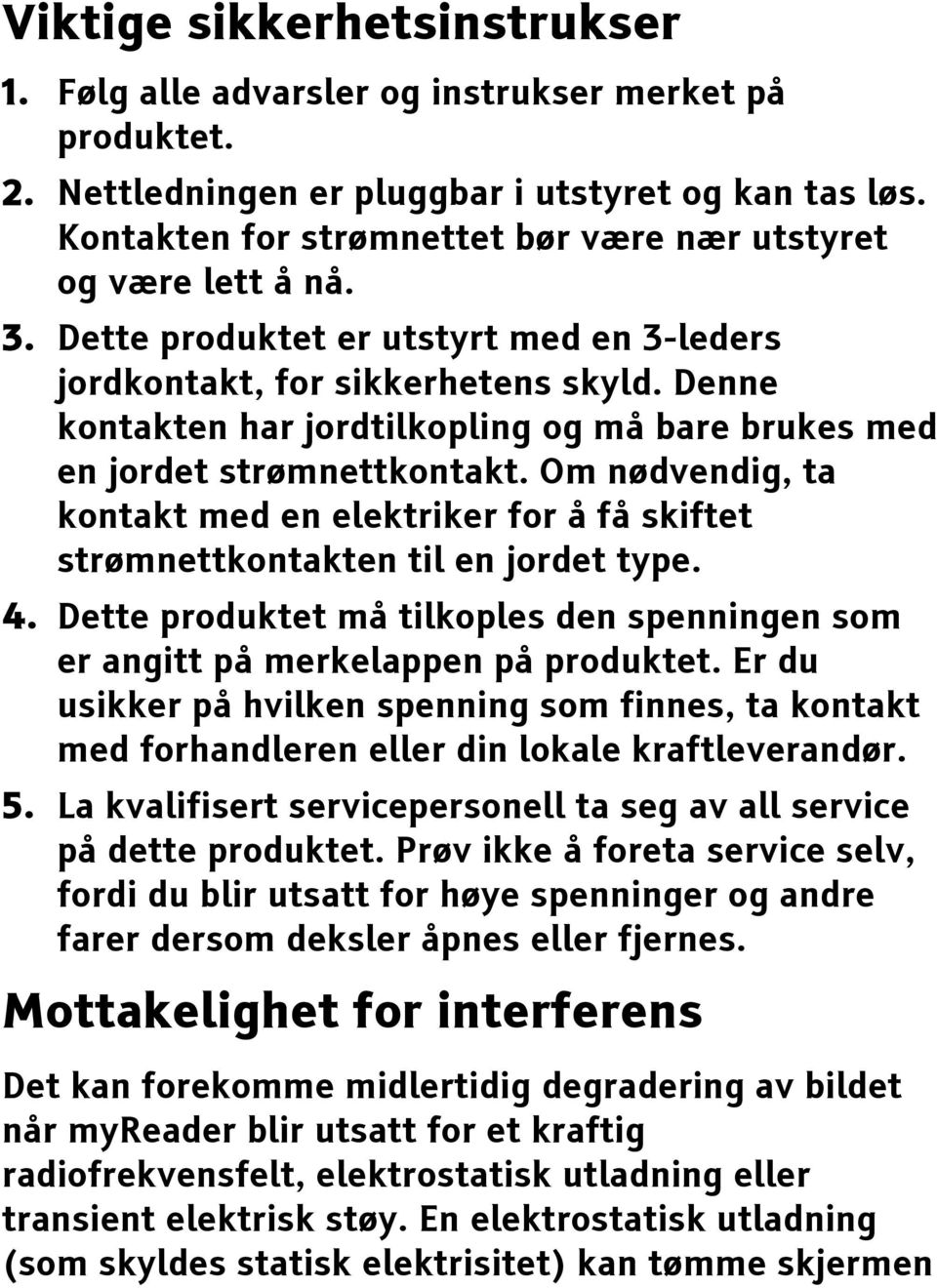 Viktige sikkerhetsinstrukser

1. Følg alle advarsler og instrukser merket på produktet.

2. Nettledningen er pluggbar i utstyret og kan tas løs. Kontakten for strømnettet bør være nær utstyret og være lett å nå.

3. Dette produktet er utstyrt med en 3-leders jordkontakt, for sikkerhetens skyld. Denne kontakten har jordtilkopling og må bare brukes med en jordet strømnettkontakt. Om nødvendig, ta kontakt med en elektriker for å få skiftet strømnettkontakten til en jordet type.

4. Dette produktet må tilkoples den spenningen som er angitt på merkelappen på produktet. Er du usikker på hvilken spenning som finnes, ta kontakt med forhandleren eller din lokale kraftleverandør.

5. La kvalifisert servicepersonell ta seg av all service på dette produktet. Prøv ikke å foreta service selv, fordi du blir utsatt for høye spenninger og andre farer dersom deksler åpnes eller fjernes.

Mottakelighet for interferens

Det kan forekomme midlertidig degradering av bildet når myReader blir utsatt for et kraftig radiofrekvensfelt, elektrostatisk utladning eller transient elektrisk støy. En elektrostatisk utladning (som skyldes statisk elektrisitet) kan tømme skjermen